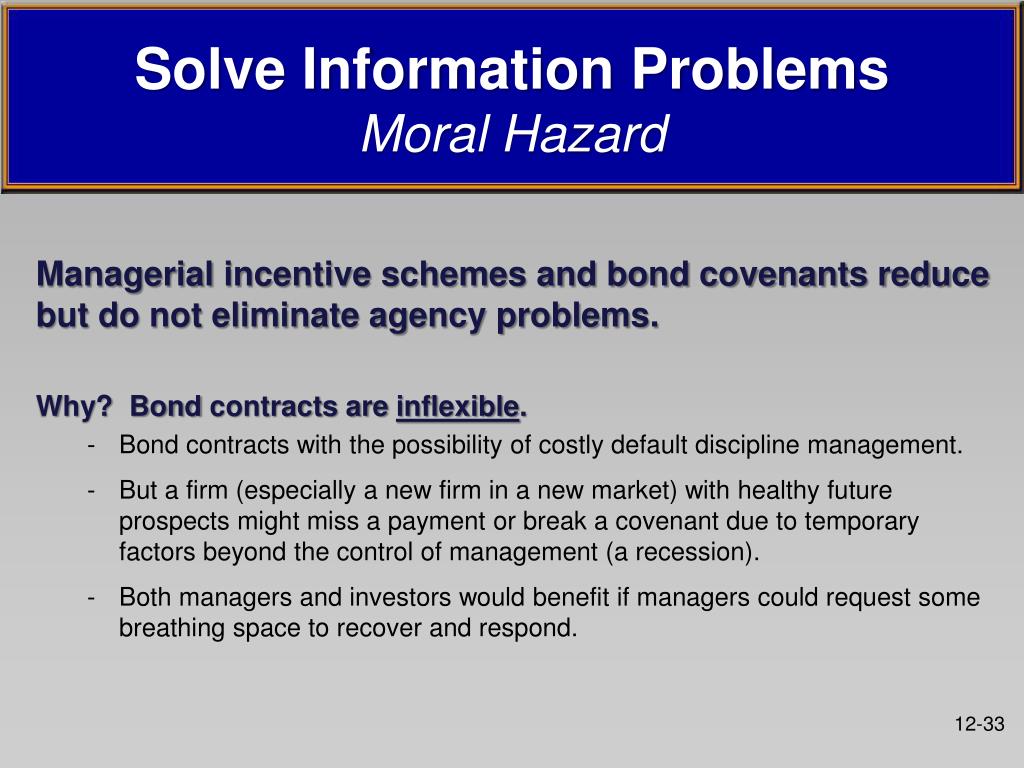 Solve Information Problems
Moral Hazard

Managerial incentive schemes and bond covenants reduce but do not eliminate agency problems.

Why? Bond contracts are inflexible.

- Bond contracts with the possibility of costly default discipline management.
- But a firm (especially a new firm in a new market) with healthy future prospects might miss a payment or break a covenant due to temporary factors beyond the control of management (a recession).
- Both managers and investors would benefit if managers could request some breathing space to recover and respond.

12-33